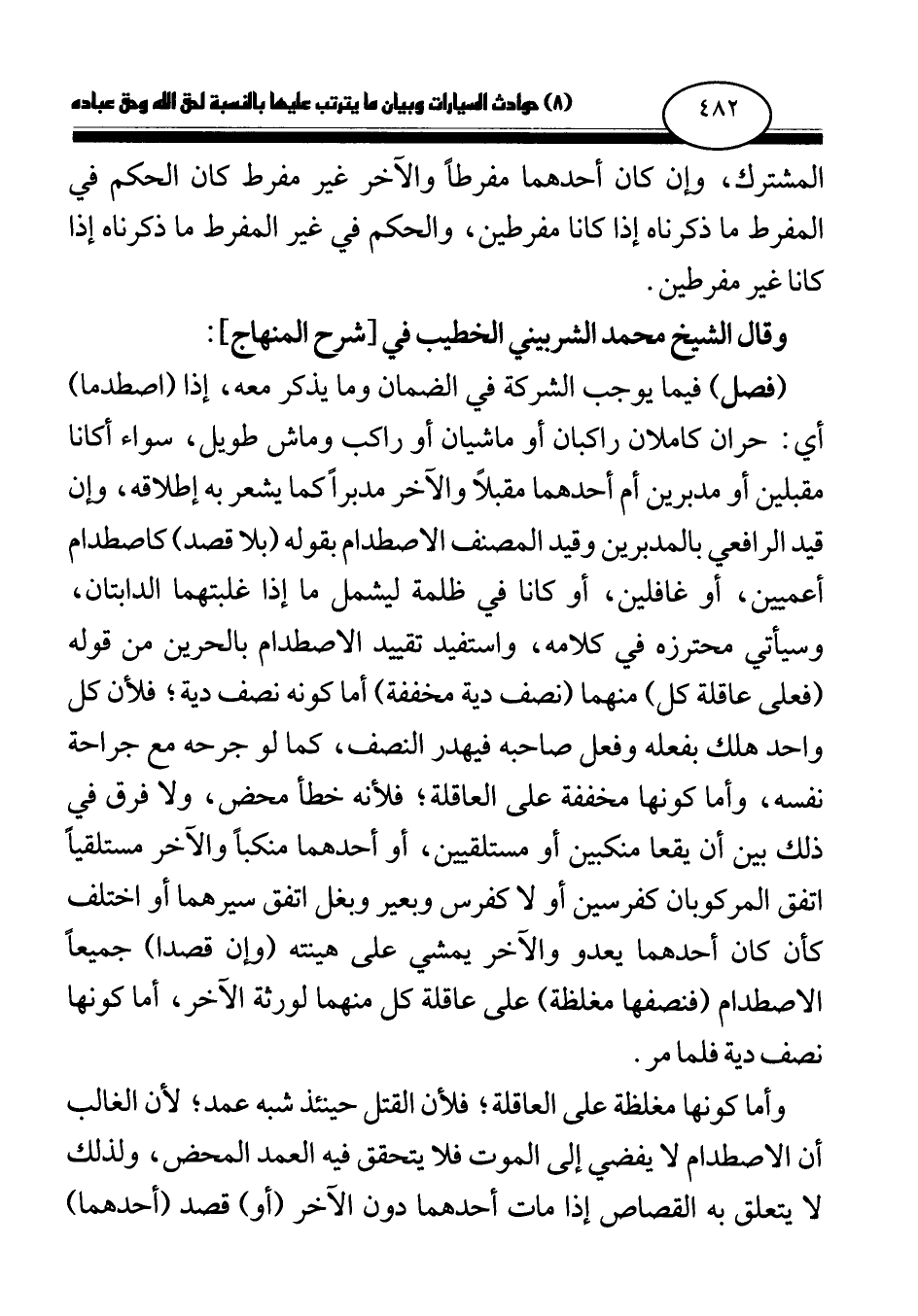 ٤٨٢

(٨) حوادث السيارات وبيان ما يترتب عليها بالنسبة لحق الله وحق عباده

المشترك، وإن كان أحدهما مفرطاً والآخر غير مفرط كان الحكم في المفرط ما ذكرناه إذا كانا مفرطين، والحكم في غير المفرط ما ذكرناه إذا كانا غير مفرطين.

وقال الشيخ محمد الشربيني الخطيب في [شرح المنهاج]:

(فصل) فيما يوجب الشركة في الضمان وما يذكر معه، إذا (اصطدما) أي: حران كاملان راكبان أو ماشيان أو راكب وماش طويل، سواء أكانا مقبلين أو مدبرين أم أحدهما مقبلاً والآخر مدبراً كما يشعر به إطلاقه، وإن قيد الرافعي بالمدبرين وقيد المصنف الاصطدام بقوله (بلا قصد) كاصطدام أعميين، أو غافلين، أو كانا في ظلمة ليشمل ما إذا غلبتهما الدابتان، وسيأتي محترزه في كلامه، واستفيد تقييد الاصطدام بالحرين من قوله (فعلى عاقلة كل) منهما (نصف دية مخففة) أما كونه نصف دية؛ فلأن كل واحد هلك بفعله وفعل صاحبه فيهدر النصف، كما لو جرحه مع جراحة نفسه، وأما كونها مخففة على العاقلة؛ فلأنه خطأ محض، ولا فرق في ذلك بين أن يقعا منكبين أو مستلقيين، أو أحدهما منكباً والآخر مستلقياً اتفق المركوبان كفرسين أو لا كفرس وبعير وبغل اتفق سيرهما أو اختلف كأن كان أحدهما يعدو والآخر يمشي على هينته (وإن قصدا) جميعاً الاصطدام (فنصفها مغلظة) على عاقلة كل منهما لورثة الآخر، أما كونها نصف دية فلما مر.

وأما كونها مغلظة على العاقلة؛ فلأن القتل حينئذ شبه عمد؛ لأن الغالب أن الاصطدام لا يفضي إلى الموت فلا يتحقق فيه العمد المحض، ولذلك لا يتعلق به القصاص إذا مات أحدهما دون الآخر (أو) قصد (أحدهما)